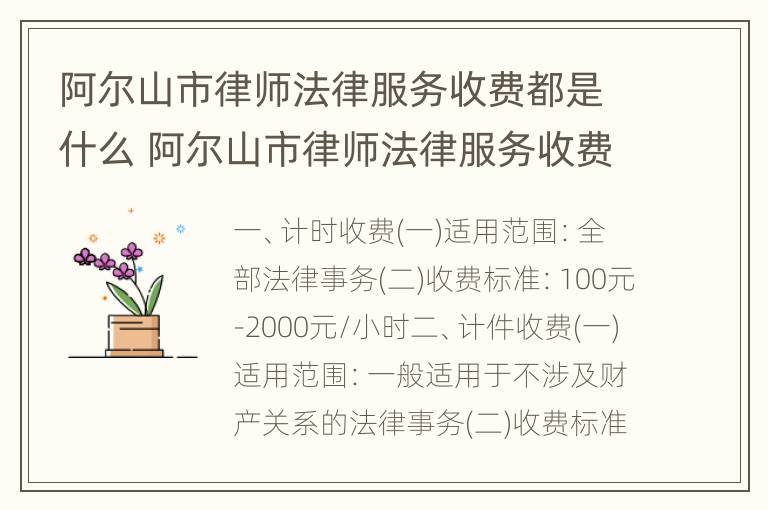 阿尔山市律师法律服务收费都是什么 阿尔山市律师法律服务收费

一、计时收费(一)适用范围: 全部法律事务(二)收费标准: 100元-2000元/小时二、计件收费(一)适用范围: 一般适用于不涉及财产关系的法律事务(二)收费标准